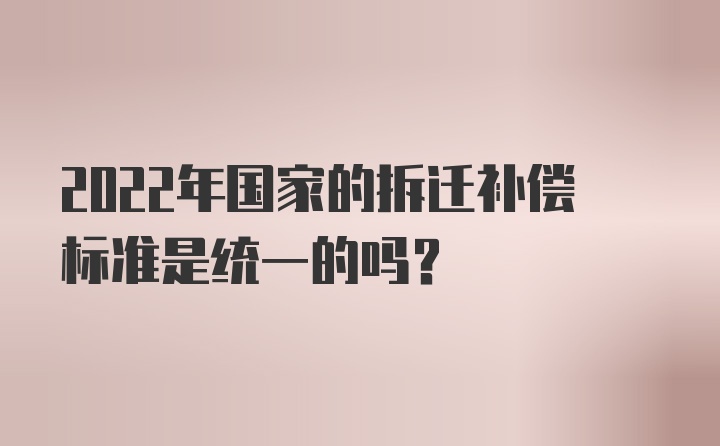 2022年国家的拆迁补偿标准是统一的吗？